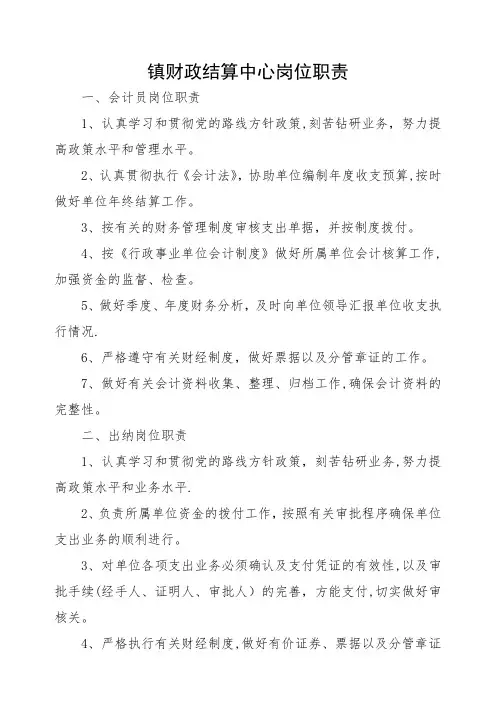 镇财政结算中心岗位职责

一、会计员岗位职责

1、认真学习和贯彻党的路线方针政策，刻苦钻研业务，努力提高政策水平和管理水平。

2、认真贯彻执行《会计法》，协助单位编制年度收支预算，按时做好单位年终结算工作。

3、按有关的财务管理制度审核支出单据，并按制度拨付。

4、按《行政事业单位会计制度》做好所属单位会计核算工作，加强资金的监督、检查。

5、做好季度、年度财务分析，及时向单位领导汇报单位收支执行情况.

6、严格遵守有关财经制度，做好票据以及分管章证的工作。

7、做好有关会计资料收集、整理、归档工作，确保会计资料的完整性。

二、出纳岗位职责

1、认真学习和贯彻党的路线方针政策，刻苦钻研业务，努力提高政策水平和业务水平.

2、负责所属单位资金的拨付工作，按照有关审批程序确保单位支出业务的顺利进行。

3、对单位各项支出业务必须确认及支付凭证的有效性，以及审批手续(经手人、证明人、审批人）的完善，方能支付，切实做好审核关。

4、严格执行有关财经制度，做好有价证券、票据以及分管章证